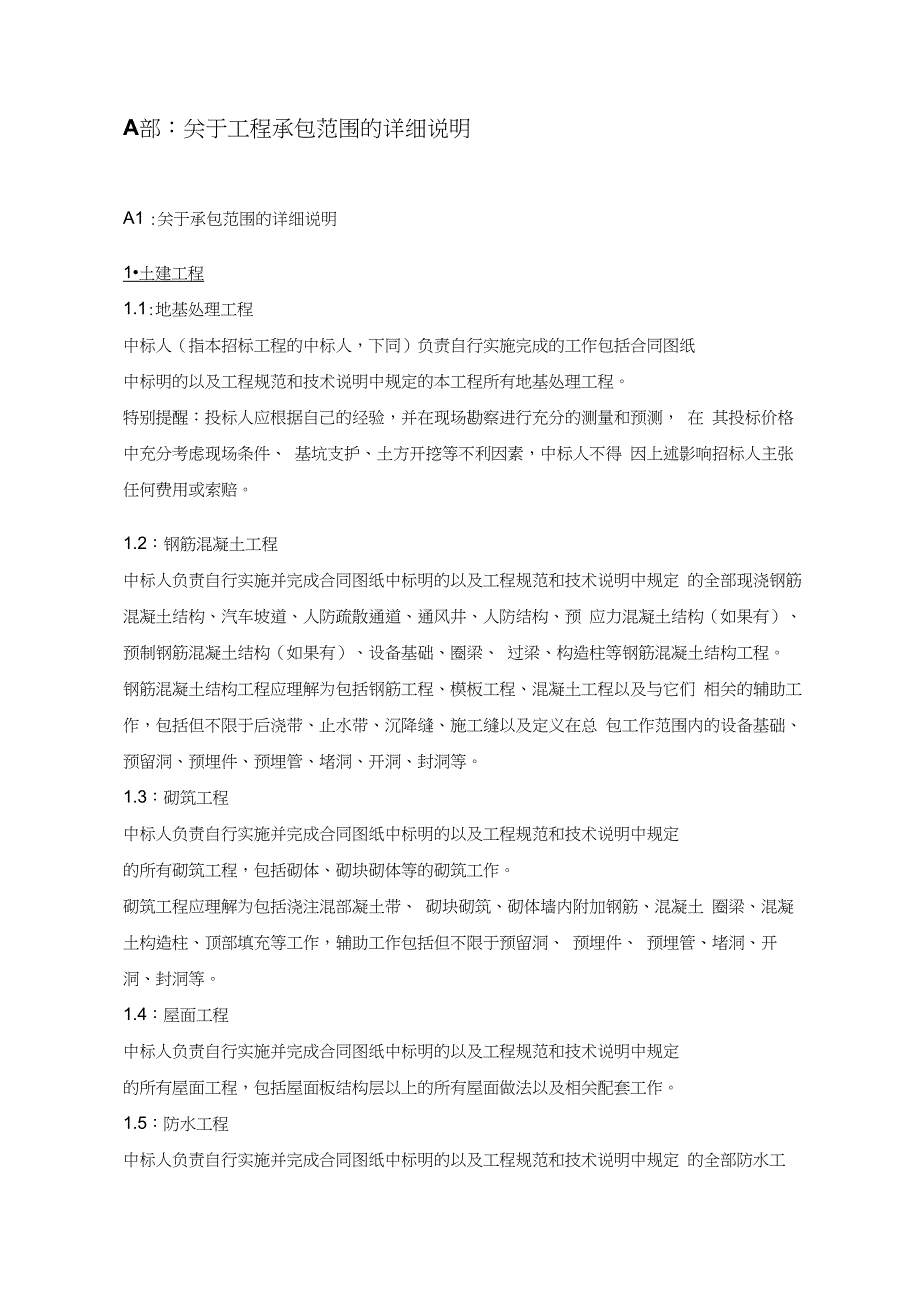 A部：关于工程承包范围的详细说明

A1 :关于承包范围的详细说明

1•土建工程

1.1:地基处理工程

中标人（指本招标工程的中标人，下同）负责自行实施完成的工作包括合同图纸中标明的以及工程规范和技术说明中规定的本工程所有地基处理工程。

特别提醒：投标人应根据自己的经验，并在现场勘察进行充分的测量和预测， 在 其投标价格中充分考虑现场条件、 基坑支护、土方开挖等不利因素，中标人不得 因上述影响招标人主张任何费用或索赔。

1.2：钢筋混凝土工程

中标人负责自行实施并完成合同图纸中标明的以及工程规范和技术说明中规定 的全部现浇钢筋混凝土结构、汽车坡道、人防疏散通道、通风井、人防结构、预 应力混凝土结构（如果有）、预制钢筋混凝土结构（如果有）、设备基础、圈梁、 过梁、构造柱等钢筋混凝土结构工程。

钢筋混凝土结构工程应理解为包括钢筋工程、模板工程、混凝土工程以及与它们 相关的辅助工作，包括但不限于后浇带、止水带、沉降缝、施工缝以及定义在总 包工作范围内的设备基础、预留洞、预埋件、预埋管、堵洞、开洞、封洞等。

1.3：砌筑工程

中标人负责自行实施并完成合同图纸中标明的以及工程规范和技术说明中规定的所有砌筑工程，包括砌体、砌块砌体等的砌筑工作。

砌筑工程应理解为包括浇注混部凝土带、 砌块砌筑、砌体墙内附加钢筋、混凝土 圈梁、混凝土构造柱、顶部填充等工作，辅助工作包括但不限于预留洞、 预埋件、 预埋管、堵洞、开洞、封洞等。

1.4：屋面工程

中标人负责自行实施并完成合同图纸中标明的以及工程规范和技术说明中规定的所有屋面工程，包括屋面板结构层以上的所有屋面做法以及相关配套工作。

1.5：防水工程

中标人负责自行实施并完成合同图纸中标明的以及工程规范和技术说明中规定 的全部防水工